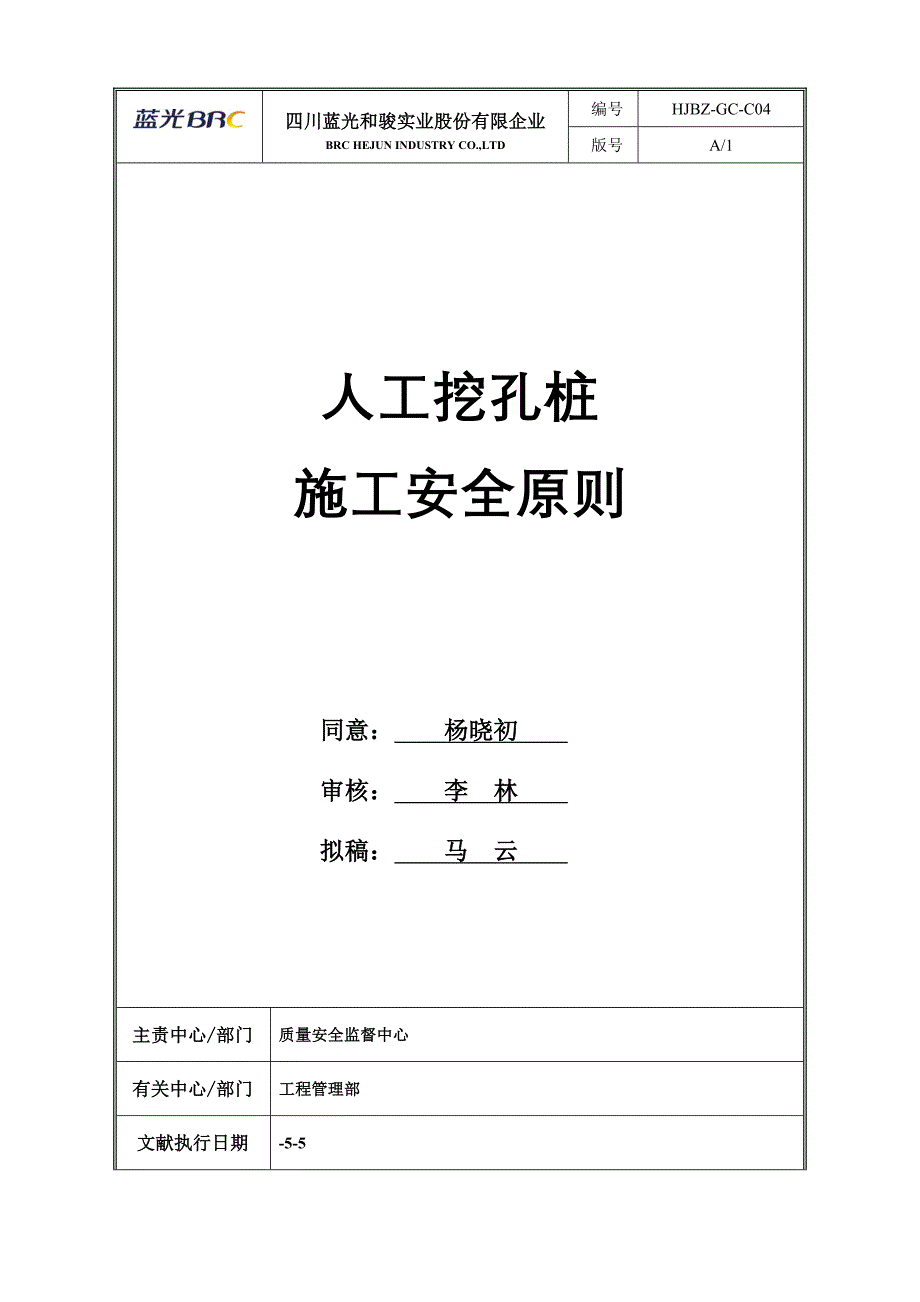 | 蓝光BRC | 四川蓝光和骏实业股份有限企业 BRC HEJUN INDUSTRY CO.,LTD | 编号 | HJBZ-GC-C04 |
|---|---|---|---|
| | | 版号 | A/1 |

人工挖孔桩

施工安全原则

同意： 杨晓初

审核： 李 林

拟稿： 马 云

| 主责中心/部门 | 质量安全监督中心 |
|---|---|
| 有关中心/部门 | 工程管理部 |
| 文献执行日期 | -5-5 |